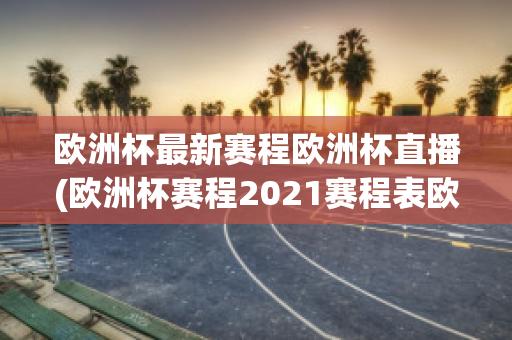 欧洲杯最新赛程欧洲杯直播(欧洲杯赛程2021赛程表欧